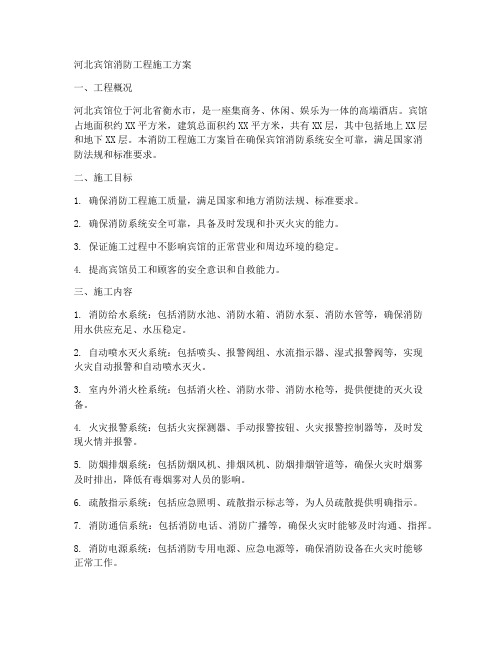 河北宾馆消防工程施工方案

一、工程概况

河北宾馆位于河北省衡水市，是一座集商务、休闲、娱乐为一体的高端酒店。宾馆占地面积约XX平方米，建筑总面积约XX平方米，共有XX层，其中包括地上XX层和地下XX层。本消防工程施工方案旨在确保宾馆消防系统安全可靠，满足国家消防法规和标准要求。

二、施工目标

1. 确保消防工程施工质量，满足国家和地方消防法规、标准要求。

2. 确保消防系统安全可靠，具备及时发现和扑灭火灾的能力。

3. 保证施工过程中不影响宾馆的正常营业和周边环境的稳定。

4. 提高宾馆员工和顾客的安全意识和自救能力。

三、施工内容

1. 消防给水系统：包括消防水池、消防水箱、消防水泵、消防水管等，确保消防用水供应充足、水压稳定。

2. 自动喷水灭火系统：包括喷头、报警阀组、水流指示器、湿式报警阀等，实现火灾自动报警和自动喷水灭火。

3. 室内外消火栓系统：包括消火栓、消防水带、消防水枪等，提供便捷的灭火设备。

4. 火灾报警系统：包括火灾探测器、手动报警按钮、火灾报警控制器等，及时发现火情并报警。

5. 防烟排烟系统：包括防烟风机、排烟风机、防烟排烟管道等，确保火灾时烟雾及时排出，降低有毒烟雾对人员的影响。

6. 疏散指示系统：包括应急照明、疏散指示标志等，为人员疏散提供明确指示。

7. 消防通信系统：包括消防电话、消防广播等，确保火灾时能够及时沟通、指挥。

8. 消防电源系统：包括消防专用电源、应急电源等，确保消防设备在火灾时能够正常工作。